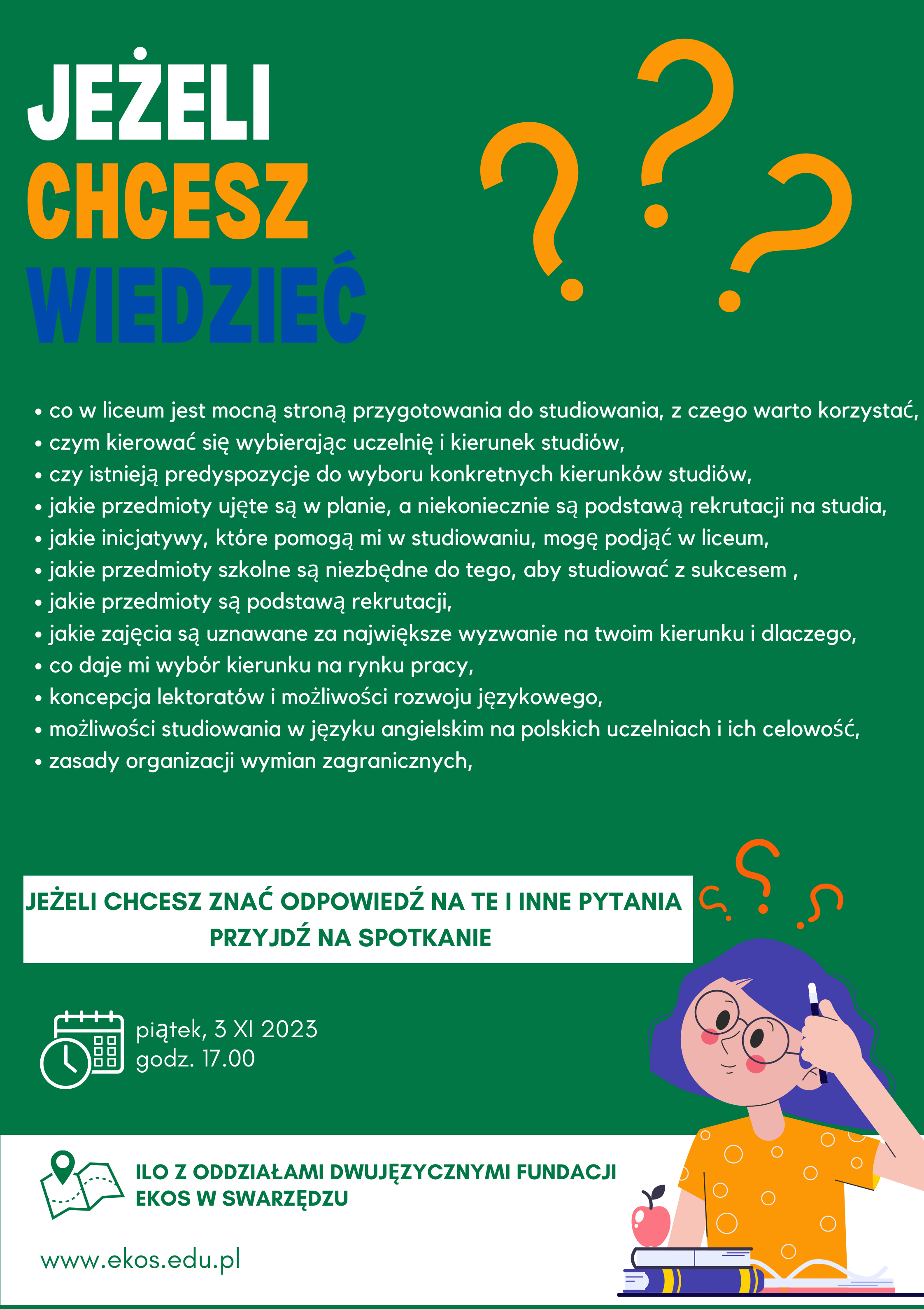 JEŻELI
CHCESZ
WIEDZIEĆ

• co w liceum jest mocną stroną przygotowania do studiowania, z czego warto korzystać,
• czym kierować się wybierając uczelnię i kierunek studiów,
• czy istnieją predyspozycje do wyboru konkretnych kierunków studiów,
• jakie przedmioty ujęte są w planie, a niekoniecznie są podstawą rekrutacji na studia,
• jakie inicjatywy, które pomogą mi w studiowaniu, mogę podjąć w liceum,
• jakie przedmioty szkolne są niezbędne do tego, aby studiować z sukcesem ,
• jakie przedmioty są podstawą rekrutacji,
• jakie zajęcia są uznawane za największe wyzwanie na twoim kierunku i dlaczego,
• co daje mi wybór kierunku na rynku pracy,
• koncepcja lektoratów i możliwości rozwoju językowego,
• możliwości studiowania w języku angielskim na polskich uczelniach i ich celowość,
• zasady organizacji wymian zagranicznych,

JEŻELI CHCESZ ZNAĆ ODPOWIEDŹ NA TE I INNE PYTANIA
PRZYJDŹ NA SPOTKANIE

piątek, 3 XI 2023
godz. 17.00

ILO Z ODDZIAŁAMI DWUJĘZYCZNYMI FUNDACJI EKOS W SWARZĘDZU

www.ekos.edu.pl